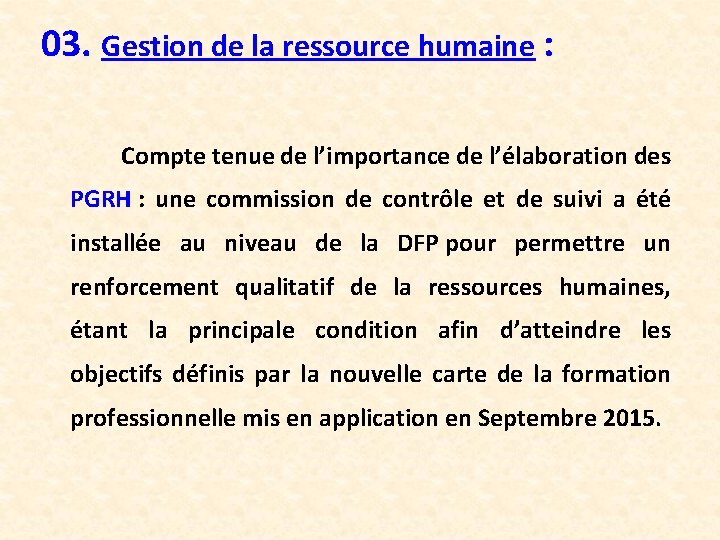 03. Gestion de la ressource humaine :

Compte tenue de l’importance de l’élaboration des PGRH : une commission de contrôle et de suivi a été installée au niveau de la DFP pour permettre un renforcement qualitatif de la ressources humaines, étant la principale condition afin d’atteindre les objectifs définis par la nouvelle carte de la formation professionnelle mis en application en Septembre 2015.